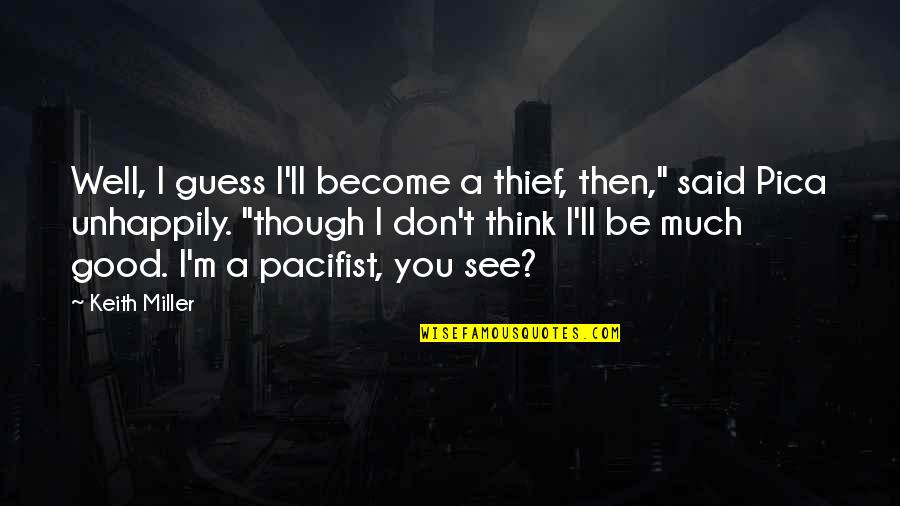 Well, I guess I'll become a thief, then," said Pica unhappily. "though I don't think I'll be much good. I'm a pacifist, you see?

~ Keith Miller

WISEFAMOUSQUOTES.COM